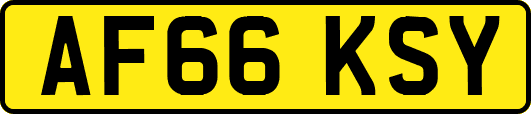 AF66 KSY